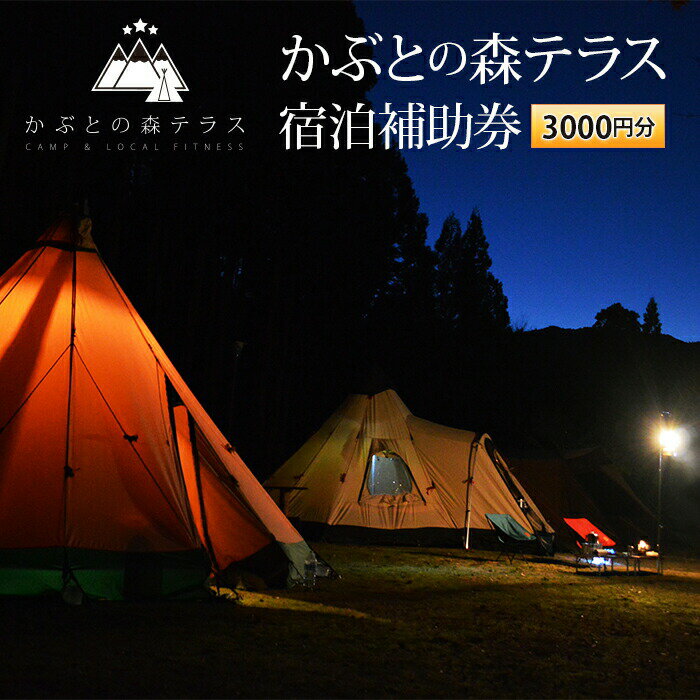 かぶとの森テラス
CAMP & LOCAL FITNESS

かぶとの森テラス
宿泊補助券 3000円分